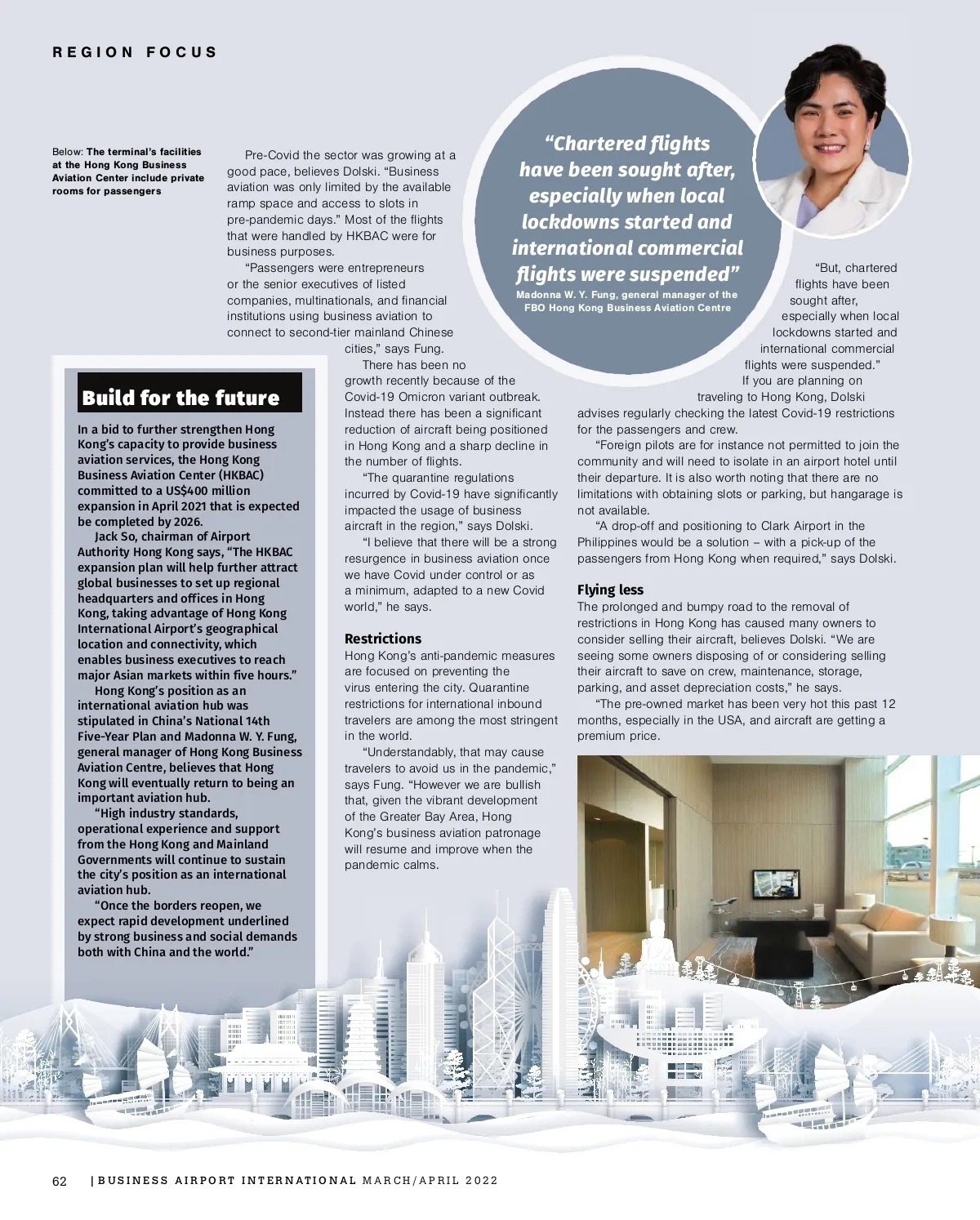 REGION FOCUS

Below: The terminal's facilities at the Hong Kong Business Aviation Center include private rooms for passengers

Pre-Covid the sector was growing at a good pace, believes Dolski. "Business aviation was only limited by the available ramp space and access to slots in pre-pandemic days." Most of the flights that were handled by HKBAC were for business purposes.

"Passengers were entrepreneurs or the senior executives of listed companies, multinationals, and financial institutions using business aviation to connect to second-tier mainland Chinese cities," says Fung.

There has been no growth recently because of the Covid-19 Omicron variant outbreak. Instead there has been a significant reduction of aircraft being positioned in Hong Kong and a sharp decline in the number of flights.

"The quarantine regulations incurred by Covid-19 have significantly impacted the usage of business aircraft in the region," says Dolski.

"I believe that there will be a strong resurgence in business aviation once we have Covid under control or as a minimum, adapted to a new Covid world," he says.

Restrictions
Hong Kong's anti-pandemic measures are focused on preventing the virus entering the city. Quarantine restrictions for international inbound travelers are among the most stringent in the world.

"Understandably, that may cause travelers to avoid us in the pandemic," says Fung. "However we are bullish that, given the vibrant development of the Greater Bay Area, Hong Kong's business aviation patronage will resume and improve when the pandemic calms.

"Chartered flights have been sought after, especially when local lockdowns started and international commercial flights were suspended"
Madonna W. Y. Fung, general manager of the FBO Hong Kong Business Aviation Centre

"But, chartered flights have been sought after, especially when local lockdowns started and international commercial flights were suspended."

If you are planning on traveling to Hong Kong, Dolski advises regularly checking the latest Covid-19 restrictions for the passengers and crew.

"Foreign pilots are for instance not permitted to join the community and will need to isolate in an airport hotel until their departure. It is also worth noting that there are no limitations with obtaining slots or parking, but hangarage is not available.

"A drop-off and positioning to Clark Airport in the Philippines would be a solution – with a pick-up of the passengers from Hong Kong when required," says Dolski.

Flying less
The prolonged and bumpy road to the removal of restrictions in Hong Kong has caused many owners to consider selling their aircraft, believes Dolski. "We are seeing some owners disposing of or considering selling their aircraft to save on crew, maintenance, storage, parking, and asset depreciation costs," he says.

"The pre-owned market has been very hot this past 12 months, especially in the USA, and aircraft are getting a premium price.

Build for the future

In a bid to further strengthen Hong Kong's capacity to provide business aviation services, the Hong Kong Business Aviation Center (HKBAC) committed to a US$400 million expansion in April 2021 that is expected be completed by 2026.

Jack So, chairman of Airport Authority Hong Kong says, "The HKBAC expansion plan will help further attract global businesses to set up regional headquarters and offices in Hong Kong, taking advantage of Hong Kong International Airport's geographical location and connectivity, which enables business executives to reach major Asian markets within five hours."

Hong Kong's position as an international aviation hub was stipulated in China's National 14th Five-Year Plan and Madonna W. Y. Fung, general manager of Hong Kong Business Aviation Centre, believes that Hong Kong will eventually return to being an important aviation hub.

"High industry standards, operational experience and support from the Hong Kong and Mainland Governments will continue to sustain the city's position as an international aviation hub.

"Once the borders reopen, we expect rapid development underlined by strong business and social demands both with China and the world."

62 | BUSINESS AIRPORT INTERNATIONAL MARCH/APRIL 2022